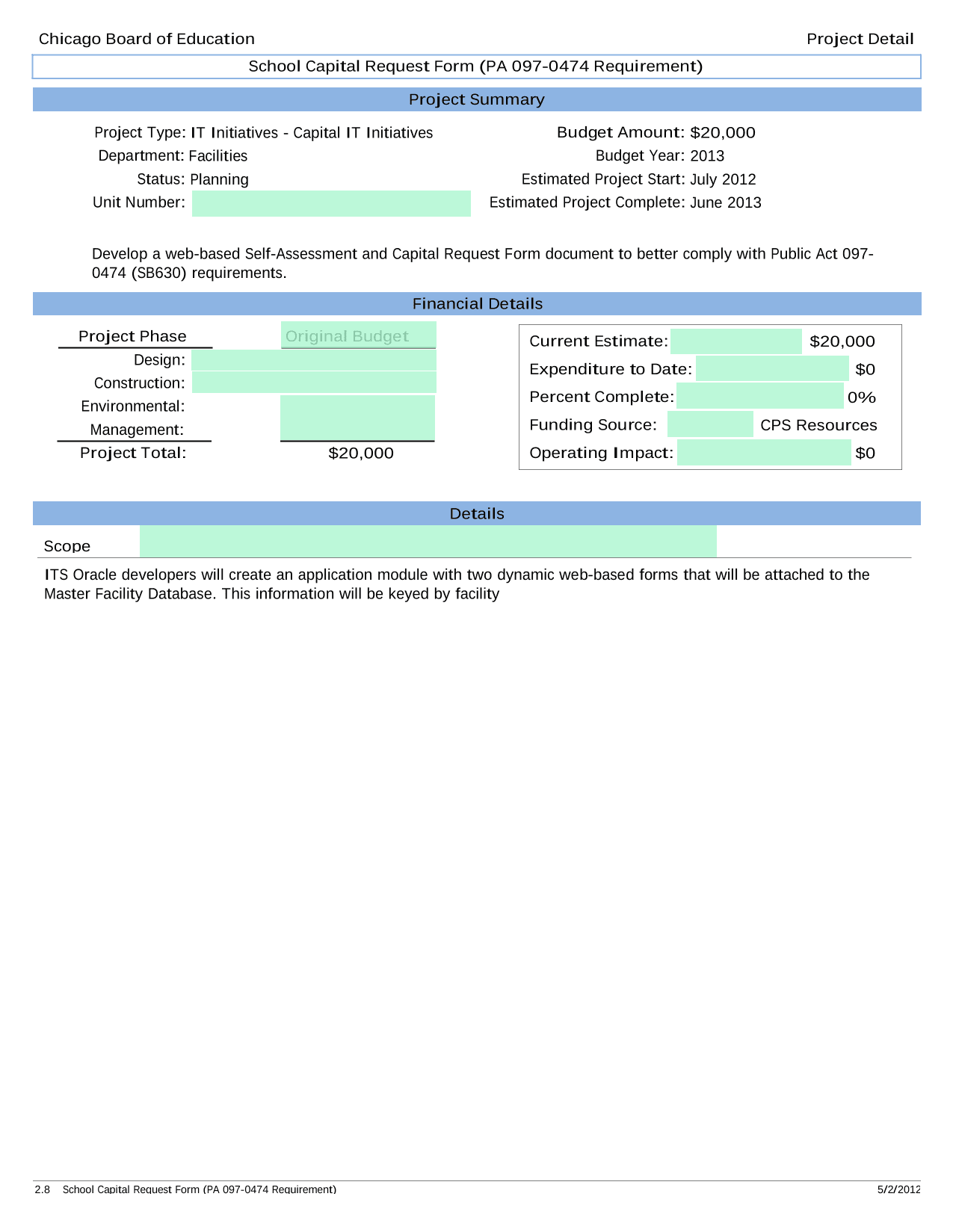 Chicago Board of Education

Project Detail

School Capital Request Form (PA 097-0474 Requirement)

Project Summary

Project Type: IT Initiatives - Capital IT Initiatives
Department: Facilities
Status: Planning
Unit Number:

Budget Amount: $20,000
Budget Year: 2013
Estimated Project Start: July 2012
Estimated Project Complete: June 2013

Develop a web-based Self-Assessment and Capital Request Form document to better comply with Public Act 097-0474 (SB630) requirements.

Financial Details

| Project Phase | Original Budget |
|---|---|
| Design: | |
| Construction: | |
| Environmental: | |
| Management: | |
| Project Total: | $20,000 |

Current Estimate: $20,000
Expenditure to Date: $0
Percent Complete: 0%
Funding Source: CPS Resources
Operating Impact: $0

Details

Scope

ITS Oracle developers will create an application module with two dynamic web-based forms that will be attached to the Master Facility Database. This information will be keyed by facility

2.8 School Capital Request Form (PA 097-0474 Requirement)

5/2/2012